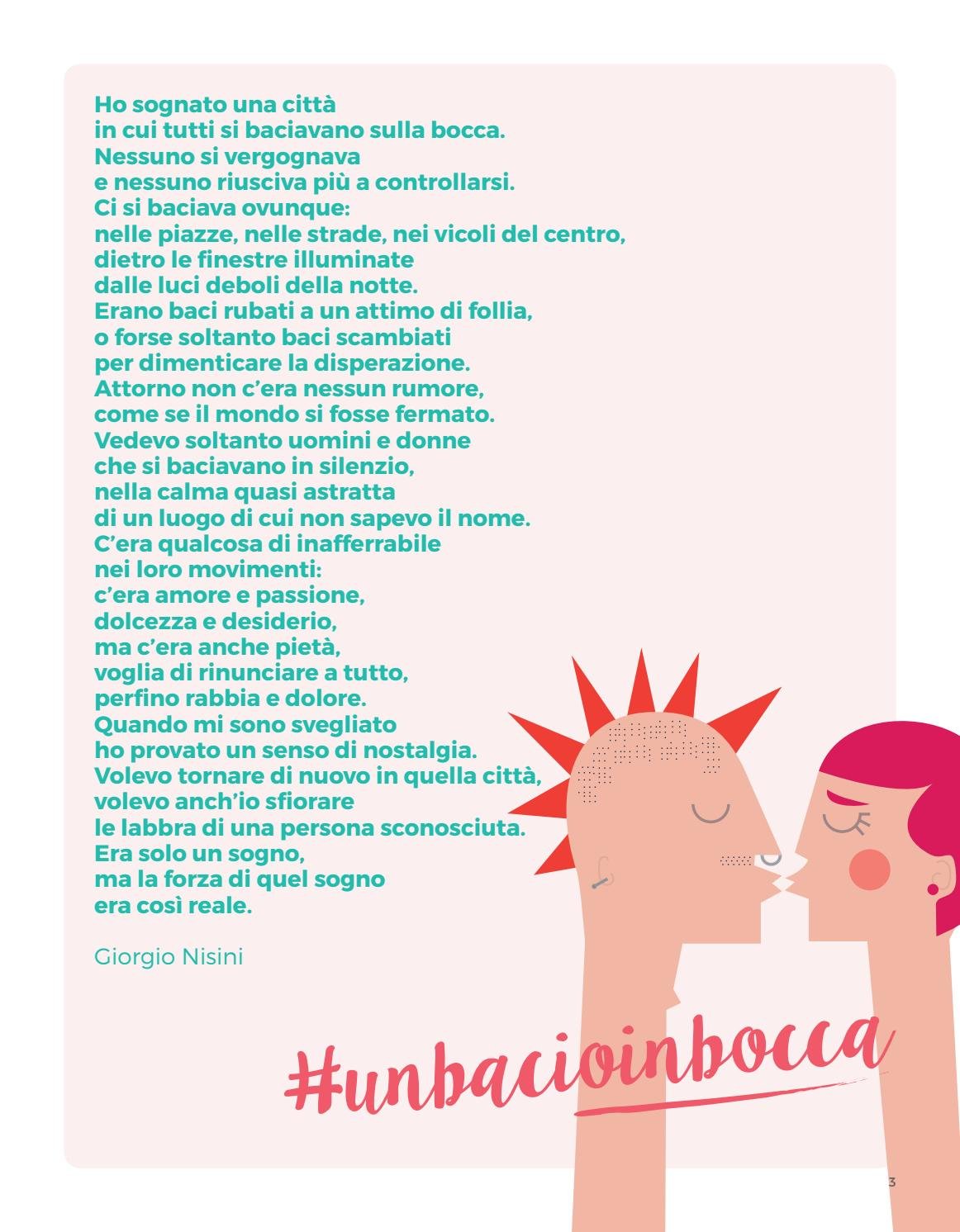 Ho sognato una città
in cui tutti si baciavano sulla bocca.
Nessuno si vergognava
e nessuno riusciva più a controllarsi.
Ci si baciava ovunque:
nelle piazze, nelle strade, nei vicoli del centro,
dietro le finestre illuminate
dalle luci deboli della notte.
Erano baci rubati a un attimo di follia,
o forse soltanto baci scambiati
per dimenticare la disperazione.
Attorno non c'era nessun rumore,
come se il mondo si fosse fermato.
Vedevo soltanto uomini e donne
che si baciavano in silenzio,
nella calma quasi astratta
di un luogo di cui non sapevo il nome.
C'era qualcosa di inafferrabile
nei loro movimenti:
c'era amore e passione,
dolcezza e desiderio,
ma c'era anche pietà,
voglia di rinunciare a tutto,
perfino rabbia e dolore.
Quando mi sono svegliato
ho provato un senso di nostalgia.
Volevo tornare di nuovo in quella città,
volevo anch'io sfiorare
le labbra di una persona sconosciuta.
Era solo un sogno,
ma la forza di quel sogno
era così reale.

Giorgio Nisini

#unbacioinbocca

3